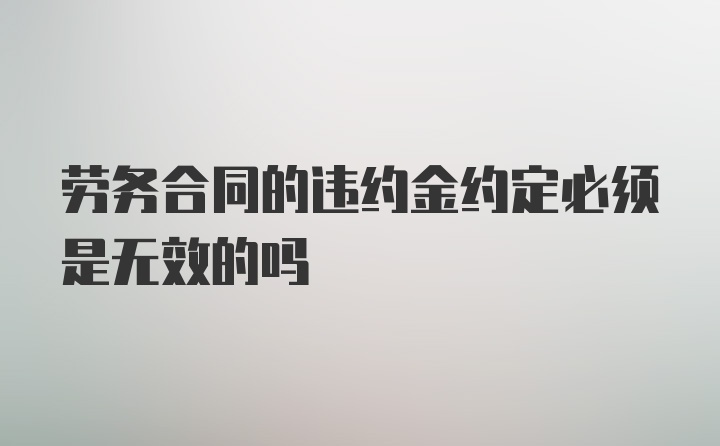 劳务合同的违约金约定必须是无效的吗